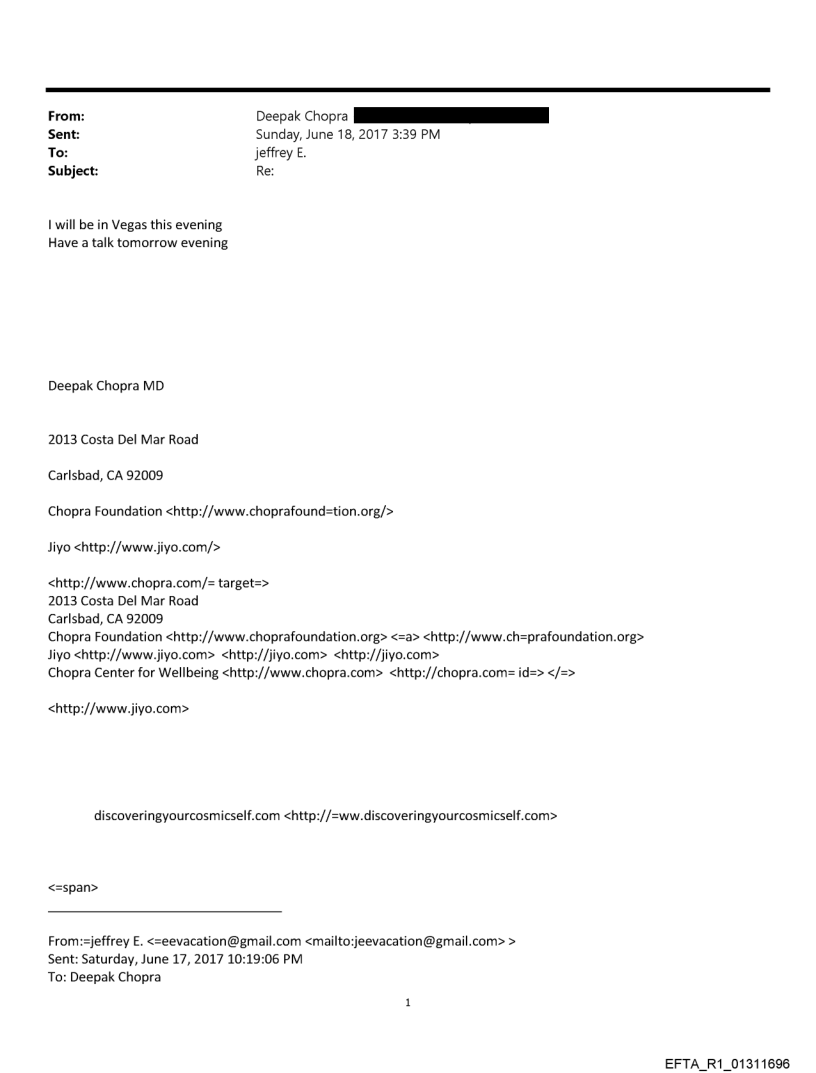 From: Deepak Chopra
Sent: Sunday, June 18, 2017 3:39 PM
To: jeffrey E.
Subject: Re:

I will be in Vegas this evening
Have a talk tomorrow evening

Deepak Chopra MD

2013 Costa Del Mar Road

Carlsbad, CA 92009

Chopra Foundation <http://www.choprafound=tion.org/>

Jiyo <http://www.jiyo.com/>

<http://www.chopra.com/= target=>
2013 Costa Del Mar Road
Carlsbad, CA 92009
Chopra Foundation <http://www.choprafoundation.org> <=a> <http://www.ch=prafoundation.org>
Jiyo <http://www.jiyo.com> <http://jiyo.com> <http://jiyo.com>
Chopra Center for Wellbeing <http://www.chopra.com> <http://chopra.com= id=> </=>

<http://www.jiyo.com>

discoveringyourcosmicself.com <http://=ww.discoveringyourcosmicself.com>

<=span>

From:=jeffrey E. <=eevacation@gmail.com <mailto:jeevacation@gmail.com> >
Sent: Saturday, June 17, 2017 10:19:06 PM
To: Deepak Chopra

1

EFTA_R1_01311696